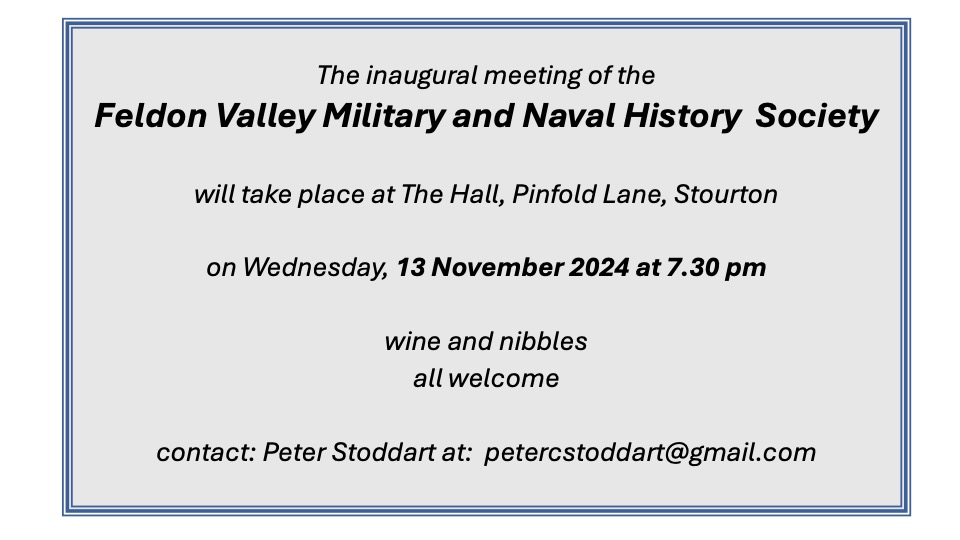 The inaugural meeting of the
Feldon Valley Military and Naval History Society

will take place at The Hall, Pinfold Lane, Stourton

on Wednesday, 13 November 2024 at 7.30 pm

wine and nibbles
all welcome

contact: Peter Stoddart at: petercstoddart@gmail.com